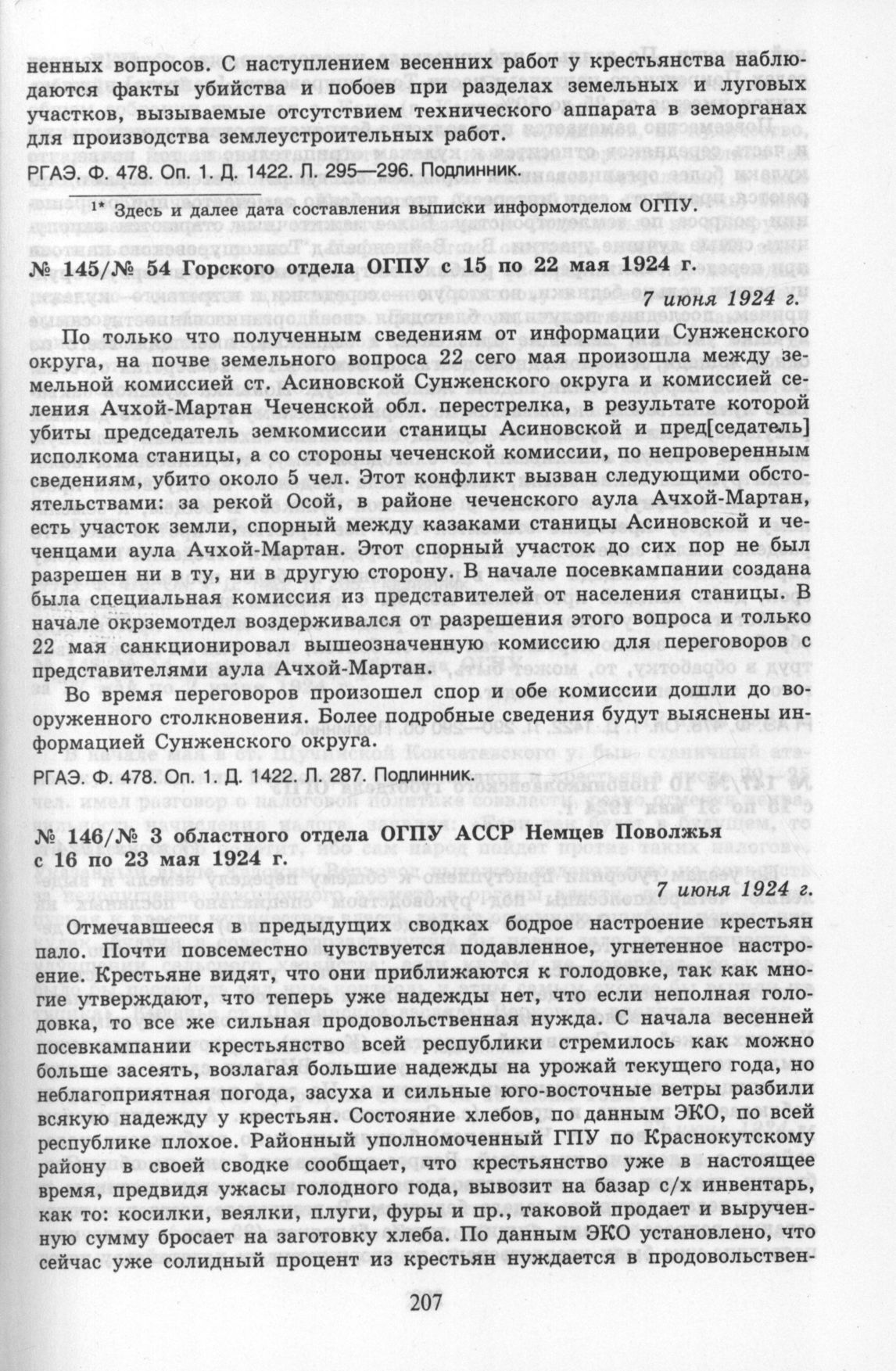 ненных вопросов. С наступлением весенних работ у крестьянства наблюдаются факты убийства и побоев при разделах земельных и луговых участков, вызываемые отсутствием технического аппарата в земорганах для производства землеустроительных работ.

РГАЭ. Ф. 478. Оп. 1. Д. 1422. Л. 295—296. Подлинник.

1* Здесь и далее дата составления выписки информотделом ОГПУ.

№ 145/№ 54 Горского отдела ОГПУ с 15 по 22 мая 1924 г.

7 июня 1924 г.

По только что полученным сведениям от информации Сунженского округа, на почве земельного вопроса 22 сего мая произошла между земельной комиссией ст. Асиновской Сунженского округа и комиссией селения Ачхой-Мартан Чеченской обл. перестрелка, в результате которой убиты председатель земкомиссии станицы Асиновской и пред[седатель] исполкома станицы, а со стороны чеченской комиссии, по непроверенным сведениям, убито около 5 чел. Этот конфликт вызван следующими обстоятельствами: за рекой Осой, в районе чеченского аула Ачхой-Мартан, есть участок земли, спорный между казаками станицы Асиновской и чеченцами аула Ачхой-Мартан. Этот спорный участок до сих пор не был разрешен ни в ту, ни в другую сторону. В начале посевкампании создана была специальная комиссия из представителей от населения станицы. В начале окрземотдел воздерживался от разрешения этого вопроса и только 22 мая санкционировал вышеозначенную комиссию для переговоров с представителями аула Ачхой-Мартан.

Во время переговоров произошел спор и обе комиссии дошли до вооруженного столкновения. Более подробные сведения будут выяснены информацией Сунженского округа.

РГАЭ. Ф. 478. Оп. 1. Д. 1422. Л. 287. Подлинник.

№ 146/№ 3 областного отдела ОГПУ АССР Немцев Поволжья с 16 по 23 мая 1924 г.

7 июня 1924 г.

Отмечавшееся в предыдущих сводках бодрое настроение крестьян пало. Почти повсеместно чувствуется подавленное, угнетенное настроение. Крестьяне видят, что они приближаются к голодовке, так как многие утверждают, что теперь уже надежды нет, что если неполная голодовка, то все же сильная продовольственная нужда. С начала весенней посевкампании крестьянство всей республики стремилось как можно больше засеять, возлагая большие надежды на урожай текущего года, но неблагоприятная погода, засуха и сильные юго-восточные ветры разбили всякую надежду у крестьян. Состояние хлебов, по данным ЭКО, по всей республике плохое. Районный уполномоченный ГПУ по Краснокутскому району в своей сводке сообщает, что крестьянство уже в настоящее время, предвидя ужасы голодного года, вывозит на базар с/х инвентарь, как то: косилки, веялки, плуги, фуры и пр., таковой продает и вырученную сумму бросает на заготовку хлеба. По данным ЭКО установлено, что сейчас уже солидный процент из крестьян нуждается в продовольствен-

207